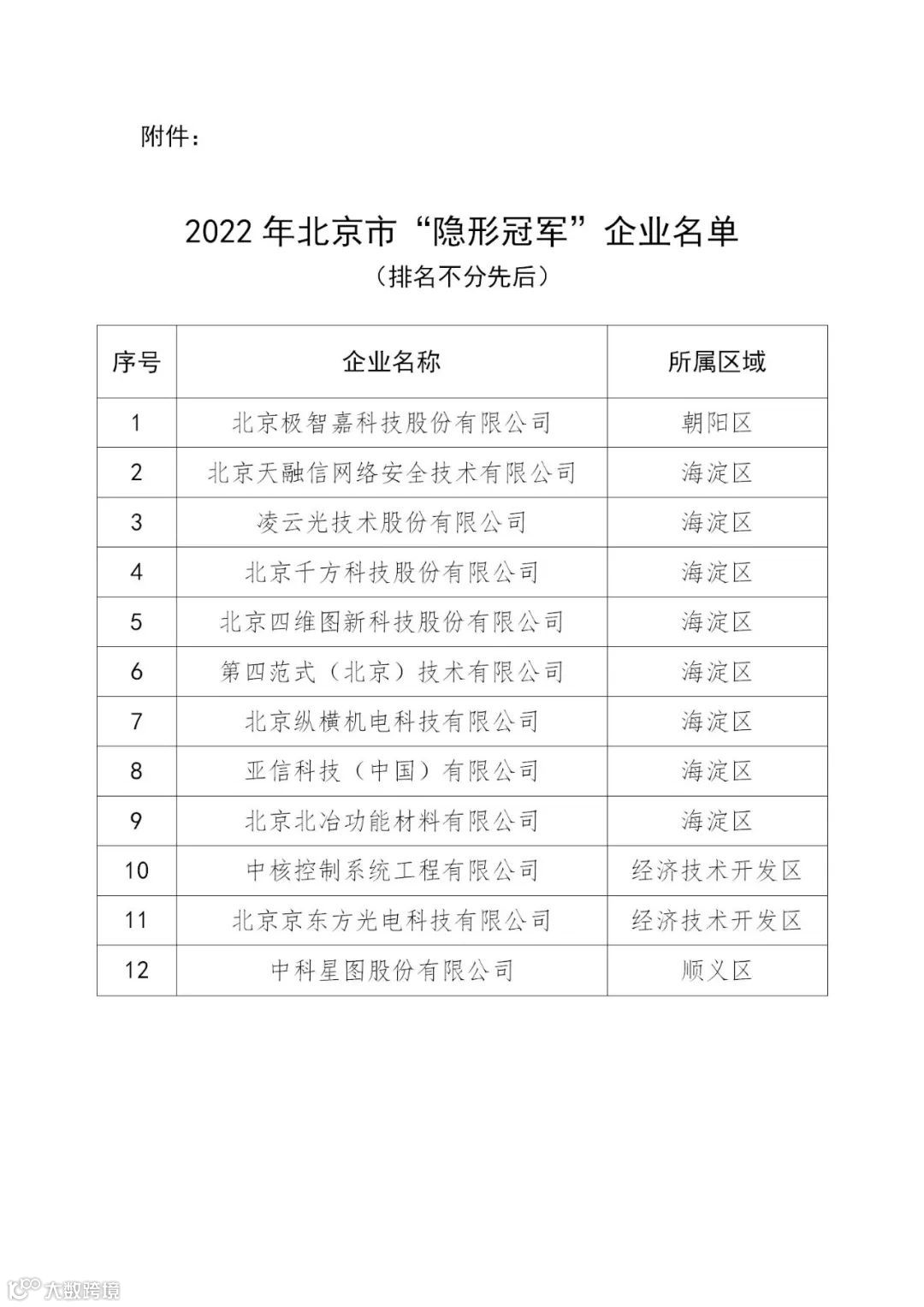 附件：

2022 年北京市“隐形冠军”企业名单
（排名不分先后）

| 序号 | 企业名称 | 所属区域 |
|---|---|---|
| 1 | 北京极智嘉科技股份有限公司 | 朝阳区 |
| 2 | 北京天融信网络安全技术有限公司 | 海淀区 |
| 3 | 凌云光技术股份有限公司 | 海淀区 |
| 4 | 北京千方科技股份有限公司 | 海淀区 |
| 5 | 北京四维图新科技股份有限公司 | 海淀区 |
| 6 | 第四范式（北京）技术有限公司 | 海淀区 |
| 7 | 北京纵横机电科技有限公司 | 海淀区 |
| 8 | 亚信科技（中国）有限公司 | 海淀区 |
| 9 | 北京北冶功能材料有限公司 | 海淀区 |
| 10 | 中核控制系统工程有限公司 | 经济技术开发区 |
| 11 | 北京京东方光电科技有限公司 | 经济技术开发区 |
| 12 | 中科星图股份有限公司 | 顺义区 |

大数跨境